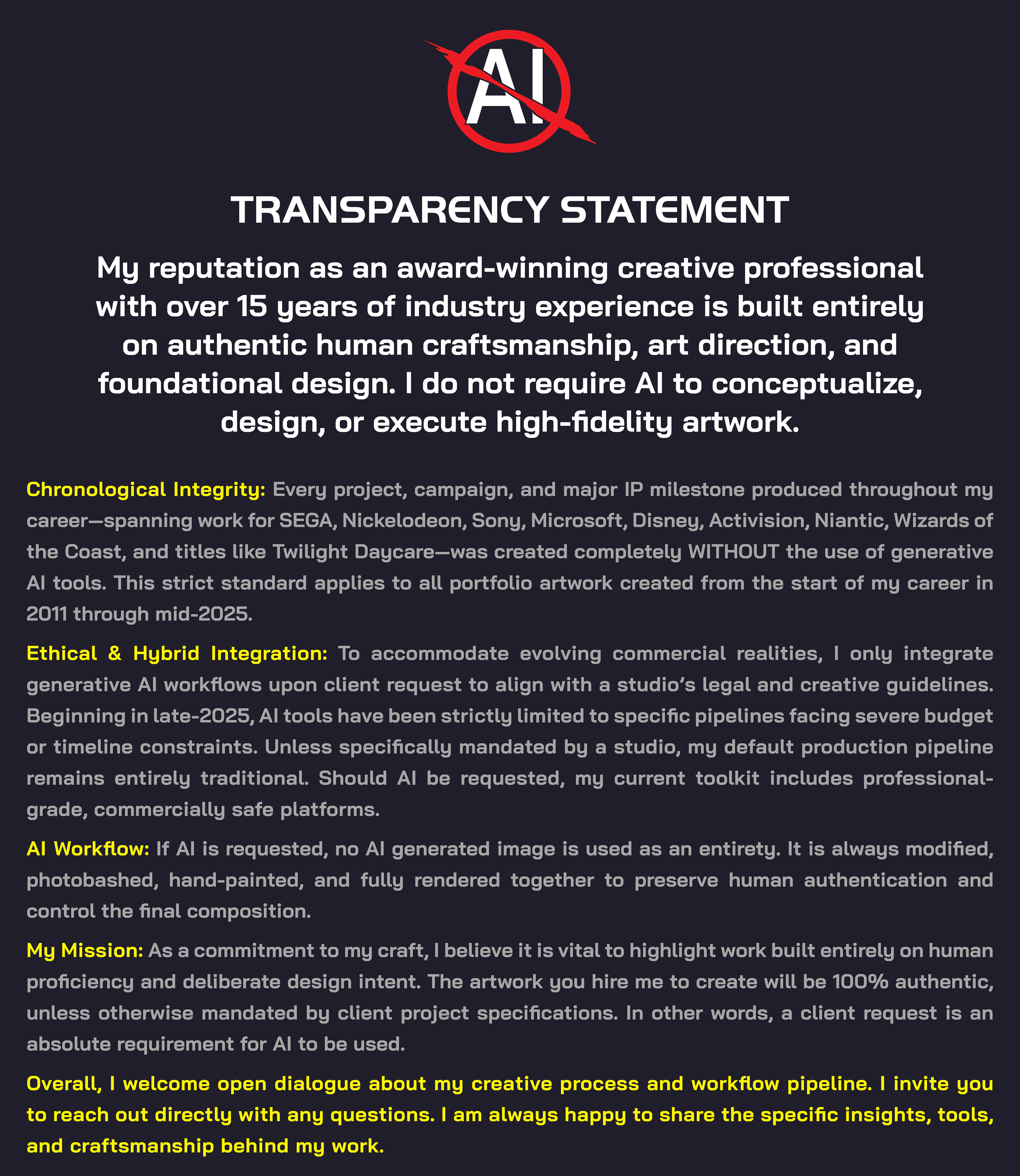 AI

TRANSPARENCY STATEMENT

My reputation as an award-winning creative professional with over 15 years of industry experience is built entirely on authentic human craftsmanship, art direction, and foundational design. I do not require AI to conceptualize, design, or execute high-fidelity artwork.

Chronological Integrity: Every project, campaign, and major IP milestone produced throughout my career—spanning work for SEGA, Nickelodeon, Sony, Microsoft, Disney, Activision, Niantic, Wizards of the Coast, and titles like Twilight Daycare—was created completely WITHOUT the use of generative AI tools. This strict standard applies to all portfolio artwork created from the start of my career in 2011 through mid-2025.

Ethical & Hybrid Integration: To accommodate evolving commercial realities, I only integrate generative AI workflows upon client request to align with a studio's legal and creative guidelines. Beginning in late-2025, AI tools have been strictly limited to specific pipelines facing severe budget or timeline constraints. Unless specifically mandated by a studio, my default production pipeline remains entirely traditional. Should AI be requested, my current toolkit includes professional-grade, commercially safe platforms.

AI Workflow: If AI is requested, no AI generated image is used as an entirety. It is always modified, photobashed, hand-painted, and fully rendered together to preserve human authentication and control the final composition.

My Mission: As a commitment to my craft, I believe it is vital to highlight work built entirely on human proficiency and deliberate design intent. The artwork you hire me to create will be 100% authentic, unless otherwise mandated by client project specifications. In other words, a client request is an absolute requirement for AI to be used.

Overall, I welcome open dialogue about my creative process and workflow pipeline. I invite you to reach out directly with any questions. I am always happy to share the specific insights, tools, and craftsmanship behind my work.